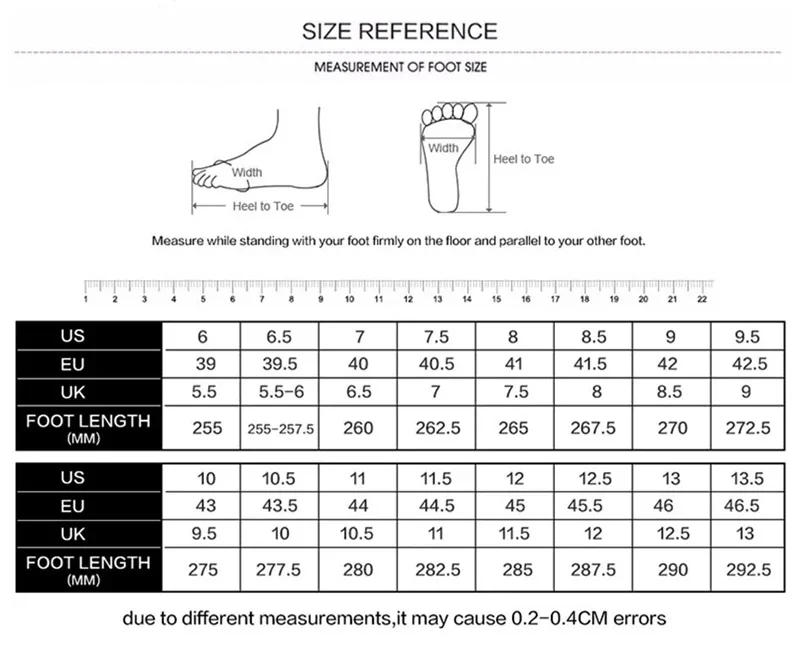 SIZE REFERENCE

MEASUREMENT OF FOOT SIZE

Width

Heel to Toe

Width

Heel to Toe

Measure while standing with your foot firmly on the floor and parallel to your other foot.

1 2 3 4 5 6 7 8 9 10 11 12 13 14 15 16 17 18 19 20 21 22

| US | 6 | 6.5 | 7 | 7.5 | 8 | 8.5 | 9 | 9.5 |
|---|---|---|---|---|---|---|---|---|
| EU | 39 | 39.5 | 40 | 40.5 | 41 | 41.5 | 42 | 42.5 |
| UK | 5.5 | 5.5-6 | 6.5 | 7 | 7.5 | 8 | 8.5 | 9 |
| FOOT LENGTH (MM) | 255 | 255-257.5 | 260 | 262.5 | 265 | 267.5 | 270 | 272.5 |

| US | 10 | 10.5 | 11 | 11.5 | 12 | 12.5 | 13 | 13.5 |
|---|---|---|---|---|---|---|---|---|
| EU | 43 | 43.5 | 44 | 44.5 | 45 | 45.5 | 46 | 46.5 |
| UK | 9.5 | 10 | 10.5 | 11 | 11.5 | 12 | 12.5 | 13 |
| FOOT LENGTH (MM) | 275 | 277.5 | 280 | 282.5 | 285 | 287.5 | 290 | 292.5 |

due to different measurements,it may cause 0.2-0.4CM errors